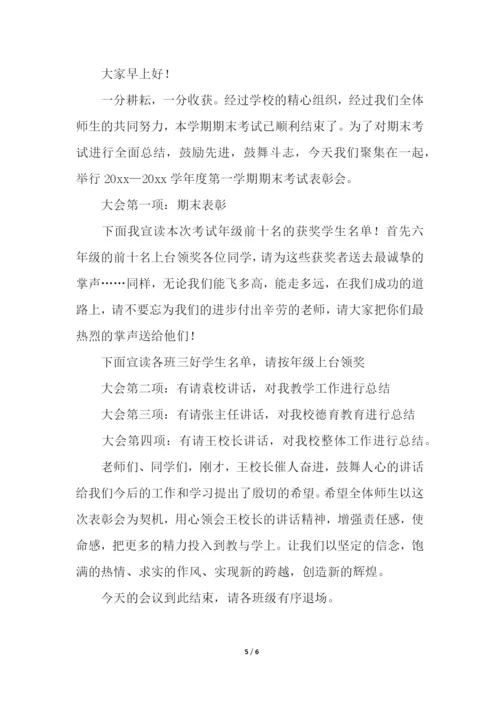 大家早上好！

一分耕耘，一分收获。经过学校的精心组织，经过我们全体师生的共同努力，本学期期末考试已顺利结束了。为了对期末考试进行全面总结，鼓励先进，鼓舞斗志，今天我们聚集在一起，举行 20xx—20xx 学年度第一学期期末考试表彰会。

大会第一项：期末表彰

下面我宣读本次考试年级前十名的获奖学生名单！首先六年级的前十名上台领奖各位同学，请为这些获奖者送去最诚挚的掌声……同样，无论我们能飞多高，能走多远，在我们成功的道路上，请不要忘为我们的进步付出辛劳的老师，请大家把你们最热烈的掌声送给他们！

下面宣读各班三好学生名单，请按年级上台领奖

大会第二项：有请袁校讲话，对我教学工作进行总结

大会第三项：有请张主任讲话，对我校德育教育进行总结

大会第四项：有请王校长讲话，对我校整体工作进行总结。

老师们、同学们，刚才，王校长催人奋进，鼓舞人心的讲话给我们今后的工作和学习提出了殷切的希望。希望全体师生以这次表彰会为契机，用心领会王校长的讲话精神，增强责任感，使命感，把更多的精力投入到教与学上。让我们以坚定的信念，饱满的热情、求实的作风、实现新的跨越，创造新的辉煌。

今天的会议到此结束，请各班级有序退场。

5 / 6